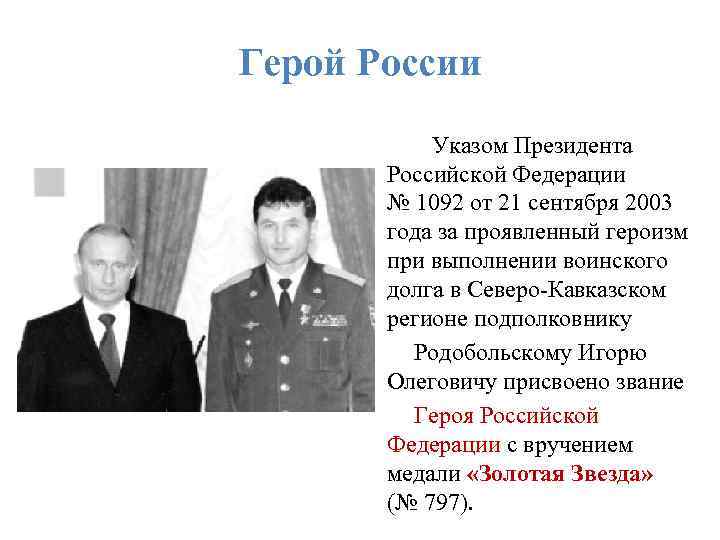 Герой России

Указом Президента Российской Федерации № 1092 от 21 сентября 2003 года за проявленный героизм при выполнении воинского долга в Северо-Кавказском регионе подполковнику

Родобольскому Игорю Олеговичу присвоено звание

Героя Российской Федерации с вручением медали «Золотая Звезда» (№ 797).